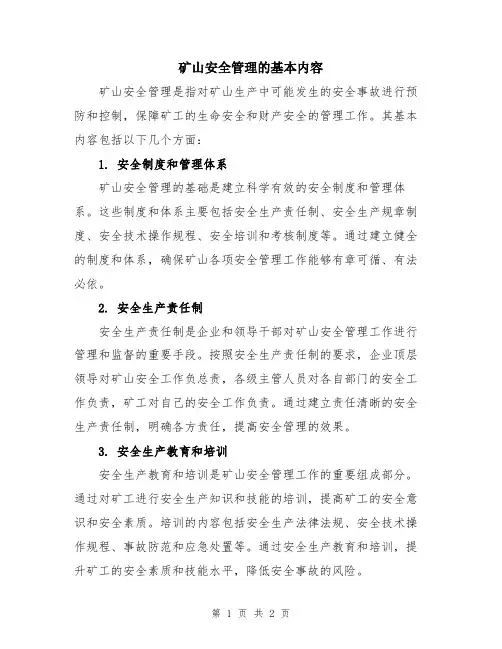 矿山安全管理的基本内容

矿山安全管理是指对矿山生产中可能发生的安全事故进行预防和控制，保障矿工的生命安全和财产安全的管理工作。其基本内容包括以下几个方面：

1. 安全制度和管理体系

矿山安全管理的基础是建立科学有效的安全制度和管理体系。这些制度和体系主要包括安全生产责任制、安全生产规章制度、安全技术操作规程、安全培训和考核制度等。通过建立健全的制度和体系，确保矿山各项安全管理工作能够有章可循、有法必依。

2. 安全生产责任制

安全生产责任制是企业和领导干部对矿山安全管理工作进行管理和监督的重要手段。按照安全生产责任制的要求，企业顶层领导对矿山安全工作负总责，各级主管人员对各自部门的安全工作负责，矿工对自己的安全工作负责。通过建立责任清晰的安全生产责任制，明确各方责任，提高安全管理的效果。

3. 安全生产教育和培训

安全生产教育和培训是矿山安全管理工作的重要组成部分。通过对矿工进行安全生产知识和技能的培训，提高矿工的安全意识和安全素质。培训的内容包括安全生产法律法规、安全技术操作规程、事故防范和应急处置等。通过安全生产教育和培训，提升矿工的安全素质和技能水平，降低安全事故的风险。

第 1 页 共 2 页